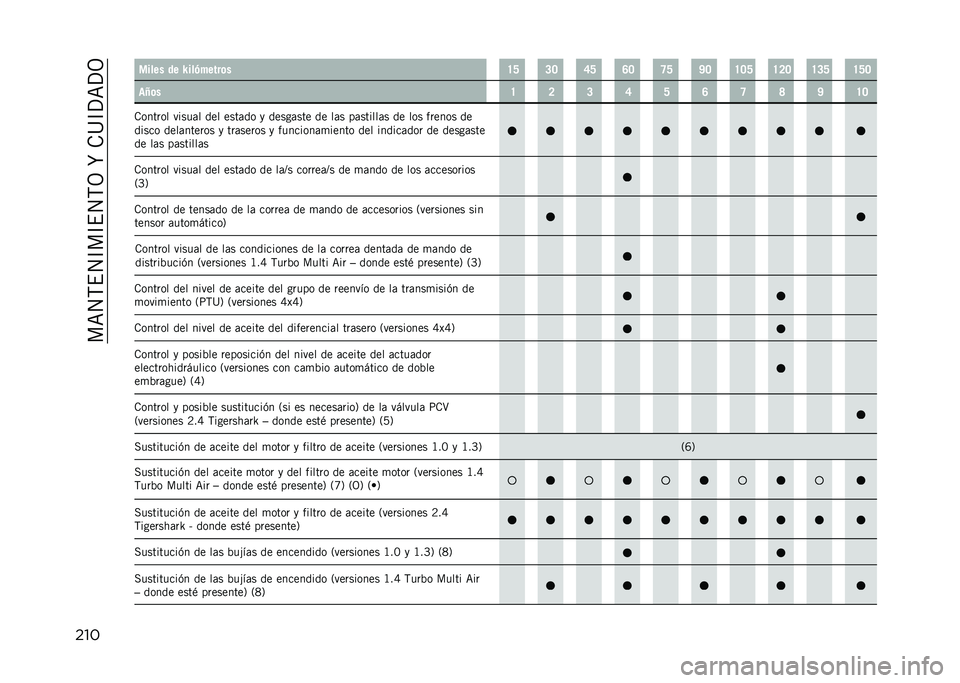 MANTENIMIENTO Y CUIDADO

| Miles de kilómetros | 15 | 30 | 45 | 60 | 75 | 90 | 105 | 120 | 135 | 150 |
|---|---|---|---|---|---|---|---|---|---|---|
| Años | 1 | 2 | 3 | 4 | 5 | 6 | 7 | 8 | 9 | 10 |
| Control visual del estado y desgaste de las pastillas de los frenos de disco delanteros y traseros y funcionamiento del indicador de desgaste de las pastillas | ● | ● | ● | ● | ● | ● | ● | ● | ● | ● |
| Control visual del estado de la/s correa/s de mando de los accesorios (3) | | | | ● | | | | | | |
| Control de tensado de la correa de mando de accesorios (versiones sin tensor automático) | | ● | | | | | | | | ● |
| Control visual de las condiciones de la correa dentada de mando de distribución (versiones 1.4 Turbo Multi Air – donde esté presente) (3) | | | | ● | | | | | | |
| Control del nivel de aceite del grupo de reenvío de la transmisión de movimiento (PTU) (versiones 4x4) | | | | ● | | | | ● | | |
| Control del nivel de aceite del diferencial trasero (versiones 4x4) | | | | ● | | | | ● | | |
| Control y posible reposición del nivel de aceite del actuador electrohidráulico (versiones con cambio automático de doble embrague) (4) | | | | | | | | ● | | |
| Control y posible sustitución (si es necesario) de la válvula PCV (versiones 2.4 Tigershark – donde esté presente) (5) | | | | | | | | | | ● |
| Sustitución de aceite del motor y filtro de aceite (versiones 1.0 y 1.3) | (6) | | | | | | | | | |
| Sustitución del aceite motor y del filtro de aceite motor (versiones 1.4 Turbo Multi Air – donde esté presente) (7) (O) (•) | ○ | ● | ○ | ● | ○ | ● | ○ | ● | ○ | ● |
| Sustitución de aceite del motor y filtro de aceite (versiones 2.4 Tigershark - donde esté presente) | ● | ● | ● | ● | ● | ● | ● | ● | ● | ● |
| Sustitución de las bujías de encendido (versiones 1.0 y 1.3) (8) | | | | ● | | | | ● | | |
| Sustitución de las bujías de encendido (versiones 1.4 Turbo Multi Air – donde esté presente) (8) | | ● | | ● | | ● | | ● | | ● |

210

carmanualsonline.info